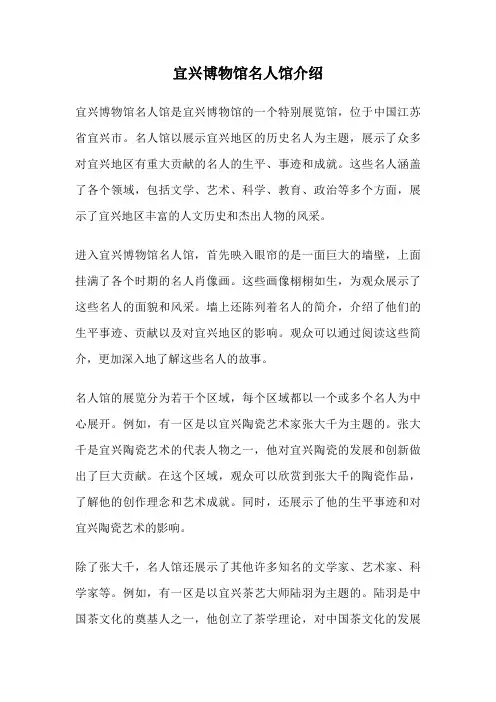 宜兴博物馆名人馆介绍

宜兴博物馆名人馆是宜兴博物馆的一个特别展览馆，位于中国江苏省宜兴市。名人馆以展示宜兴地区的历史名人为主题，展示了众多对宜兴地区有重大贡献的名人的生平、事迹和成就。这些名人涵盖了各个领域，包括文学、艺术、科学、教育、政治等多个方面，展示了宜兴地区丰富的人文历史和杰出人物的风采。

进入宜兴博物馆名人馆，首先映入眼帘的是一面巨大的墙壁，上面挂满了各个时期的名人肖像画。这些画像栩栩如生，为观众展示了这些名人的面貌和风采。墙上还陈列着名人的简介，介绍了他们的生平事迹、贡献以及对宜兴地区的影响。观众可以通过阅读这些简介，更加深入地了解这些名人的故事。

名人馆的展览分为若干个区域，每个区域都以一个或多个名人为中心展开。例如，有一区是以宜兴陶瓷艺术家张大千为主题的。张大千是宜兴陶瓷艺术的代表人物之一，他对宜兴陶瓷的发展和创新做出了巨大贡献。在这个区域，观众可以欣赏到张大千的陶瓷作品，了解他的创作理念和艺术成就。同时，还展示了他的生平事迹和对宜兴陶瓷艺术的影响。

除了张大千，名人馆还展示了其他许多知名的文学家、艺术家、科学家等。例如，有一区是以宜兴茶艺大师陆羽为主题的。陆羽是中国茶文化的奠基人之一，他创立了茶学理论，对中国茶文化的发展